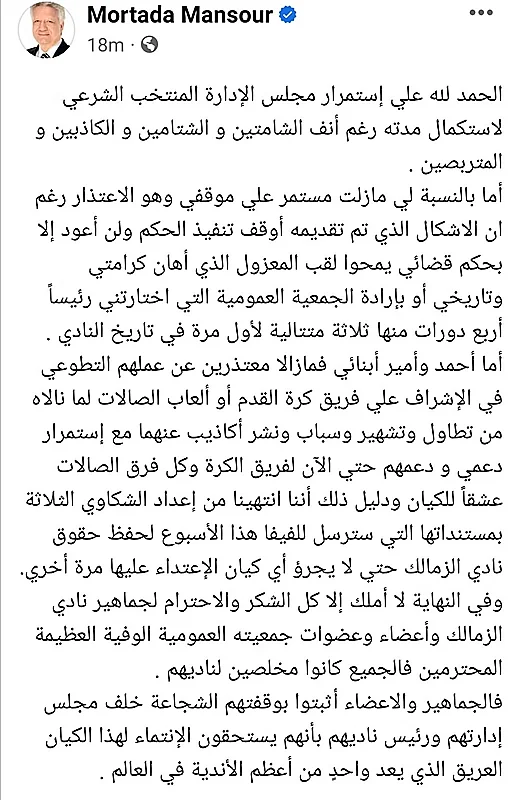 Mortada Mansour
18m ·

الحمد لله علي إستمرار مجلس الإدارة المنتخب الشرعي لاستكمال مدته رغم أنف الشامتين و الشتامين و الكاذبين و المتربصين .
أما بالنسبة لي مازلت مستمر علي موقفي وهو الاعتذار رغم ان الاشكال الذي تم تقديمه أوقف تنفيذ الحكم ولن أعود إلا بحكم قضائي يمحوا لقب المعزول الذي أهان كرامتي وتاريخي أو بإرادة الجمعية العمومية التي اختارتني رئيساً أربع دورات منها ثلاثة متتالية لأول مرة في تاريخ النادي .
أما أحمد وأمير أبنائي فمازالا معتذرين عن عملهم التطوعي في الإشراف علي فريق كرة القدم أو ألعاب الصالات لما نالاه من تطاول وتشهير وسباب ونشر أكاذيب عنهما مع إستمرار دعمي و دعمهم حتي الآن لفريق الكرة وكل فرق الصالات عشقاً للكيان ودليل ذلك أننا انتهينا من إعداد الشكاوي الثلاثة بمستنداتها التي سترسل للفيفا هذا الأسبوع لحفظ حقوق نادي الزمالك حتي لا يجرؤ أي كيان الإعتداء عليها مرة أخري.
وفي النهاية لا أملك إلا كل الشكر والاحترام لجماهير نادي الزمالك وأعضاء وعضوات جمعيته العمومية الوفية العظيمة المحترمين فالجميع كانوا مخلصين لناديهم .
فالجماهير والاعضاء أثبتوا بوقفتهم الشجاعة خلف مجلس إدارتهم ورئيس ناديهم بأنهم يستحقون الإنتماء لهذا الكيان العريق الذي يعد واحدٍ من أعظم الأندية في العالم .